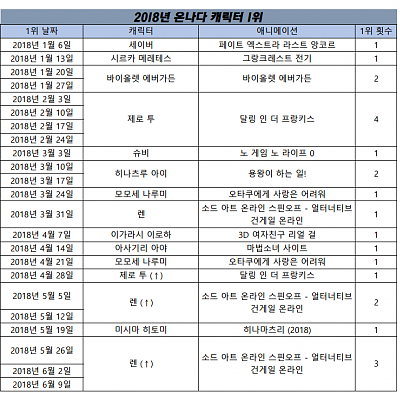 2018년 온나다 캐릭터 1위

| 1위 날짜 | 캐릭터 | 애니메이션 | 1위 횟수 |
|---|---|---|---|
| 2018년 1월 6일 | 세이버 | 페이트 엑스트라 라스트 앙코르 | 1 |
| 2018년 1월 13일 | 시르카 메레테스 | 그랑크레스트 전기 | 1 |
| 2018년 1월 20일 | 바이올렛 에버가든 | 바이올렛 에버가든 | 2 |
| 2018년 1월 27일 | | | |
| 2018년 2월 3일 | 제로 투 | 달링 인 더 프랑키스 | 4 |
| 2018년 2월 10일 | | | |
| 2018년 2월 17일 | | | |
| 2018년 2월 24일 | | | |
| 2018년 3월 3일 | 슈비 | 노 게임 노 라이프 0 | 1 |
| 2018년 3월 10일 | 히나츠루 아이 | 용왕이 하는 일! | 2 |
| 2018년 3월 17일 | | | |
| 2018년 3월 24일 | 모모세 나루미 | 오타쿠에게 사랑은 어려워 | 1 |
| 2018년 3월 31일 | 렌 | 소드 아트 온라인 스핀오프 - 얼터너티브 건게일 온라인 | 1 |
| 2018년 4월 7일 | 이가라시 이로하 | 3D 여자친구 리얼 걸 | 1 |
| 2018년 4월 14일 | 아사기리 아야 | 마법소녀 사이트 | 1 |
| 2018년 4월 21일 | 모모세 나루미 | 오타쿠에게 사랑은 어려워 | 1 |
| 2018년 4월 28일 | 제로 투 (↑) | 달링 인 더 프랑키스 | 1 |
| 2018년 5월 5일 | 렌 (↑) | 소드 아트 온라인 스핀오프 - 얼터너티브 건게일 온라인 | 2 |
| 2018년 5월 12일 | | | |
| 2018년 5월 19일 | 미시마 히토미 | 히나마츠리 (2018) | 1 |
| 2018년 5월 26일 | 렌 (↑) | 소드 아트 온라인 스핀오프 - 얼터너티브 건게일 온라인 | 3 |
| 2018년 6월 2일 | | | |
| 2018년 6월 9일 | | | |